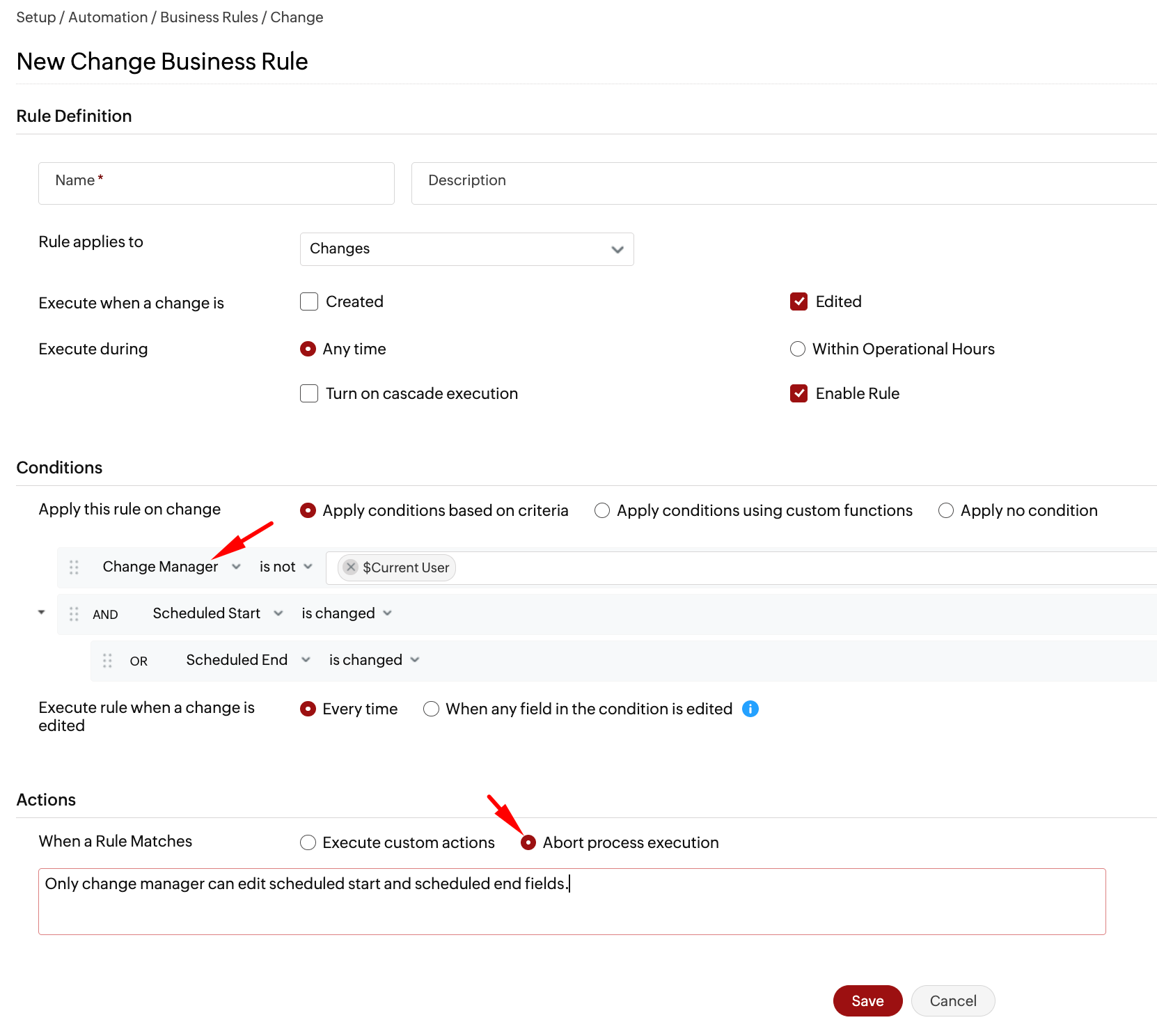 Setup / Automation / Business Rules / Change

New Change Business Rule

Rule Definition

Name *

Description

Rule applies to

Changes

Execute when a change is

Created

Edited

Execute during

Any time

Within Operational Hours

Turn on cascade execution

Enable Rule

Conditions

Apply this rule on change

Apply conditions based on criteria

Apply conditions using custom functions

Apply no condition

Change Manager is not $Current User

AND Scheduled Start is changed

OR Scheduled End is changed

Execute rule when a change is edited

Every time

When any field in the condition is edited

Actions

When a Rule Matches

Execute custom actions

Abort process execution

Only change manager can edit scheduled start and scheduled end fields.

Save

Cancel